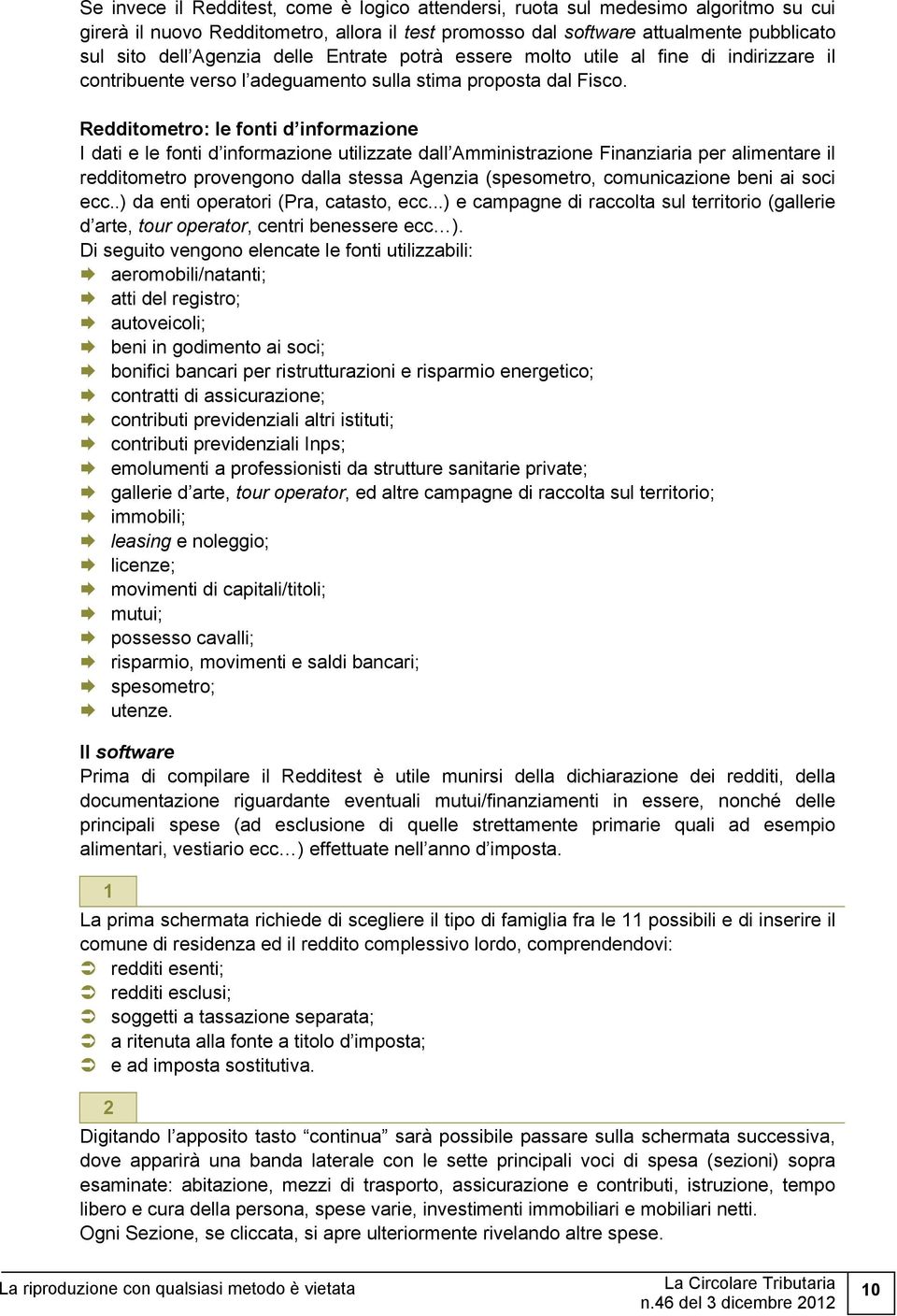 Se invece il Redditest, come è logico attendersi, ruota sul medesimo algoritmo su cui girerà il nuovo Redditometro, allora il test promosso dal software attualmente pubblicato sul sito dell'Agenzia delle Entrate potrà essere molto utile al fine di indirizzare il contribuente verso l'adeguamento sulla stima proposta dal Fisco.

Redditometro: le fonti d'informazione
I dati e le fonti d'informazione utilizzate dall'Amministrazione Finanziaria per alimentare il redditometro provengono dalla stessa Agenzia (spesometro, comunicazione beni ai soci ecc..) da enti operatori (Pra, catasto, ecc...) e campagne di raccolta sul territorio (gallerie d'arte, tour operator, centri benessere ecc…).
Di seguito vengono elencate le fonti utilizzabili:
aeromobili/natanti;
atti del registro;
autoveicoli;
beni in godimento ai soci;
bonifici bancari per ristrutturazioni e risparmio energetico;
contratti di assicurazione;
contributi previdenziali altri istituti;
contributi previdenziali Inps;
emolumenti a professionisti da strutture sanitarie private;
gallerie d'arte, tour operator, ed altre campagne di raccolta sul territorio;
immobili;
leasing e noleggio;
licenze;
movimenti di capitali/titoli;
mutui;
possesso cavalli;
risparmio, movimenti e saldi bancari;
spesometro;
utenze.

Il software
Prima di compilare il Redditest è utile munirsi della dichiarazione dei redditi, della documentazione riguardante eventuali mutui/finanziamenti in essere, nonché delle principali spese (ad esclusione di quelle strettamente primarie quali ad esempio alimentari, vestiario ecc…) effettuate nell'anno d'imposta.

1

La prima schermata richiede di scegliere il tipo di famiglia fra le 11 possibili e di inserire il comune di residenza ed il reddito complessivo lordo, comprendendovi:
redditi esenti;
redditi esclusi;
soggetti a tassazione separata;
a ritenuta alla fonte a titolo d'imposta;
e ad imposta sostitutiva.

2

Digitando l'apposito tasto "continua" sarà possibile passare sulla schermata successiva, dove apparirà una banda laterale con le sette principali voci di spesa (sezioni) sopra esaminate: abitazione, mezzi di trasporto, assicurazione e contributi, istruzione, tempo libero e cura della persona, spese varie, investimenti immobiliari e mobiliari netti.
Ogni Sezione, se cliccata, si apre ulteriormente rivelando altre spese.

La riproduzione con qualsiasi metodo è vietata

La Circolare Tributaria
n.46 del 3 dicembre 2012

10